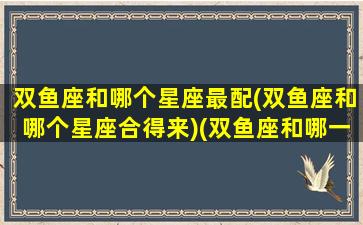 双鱼座和哪个星座最配(双鱼座和哪个星座合得来)(双鱼座和哪一